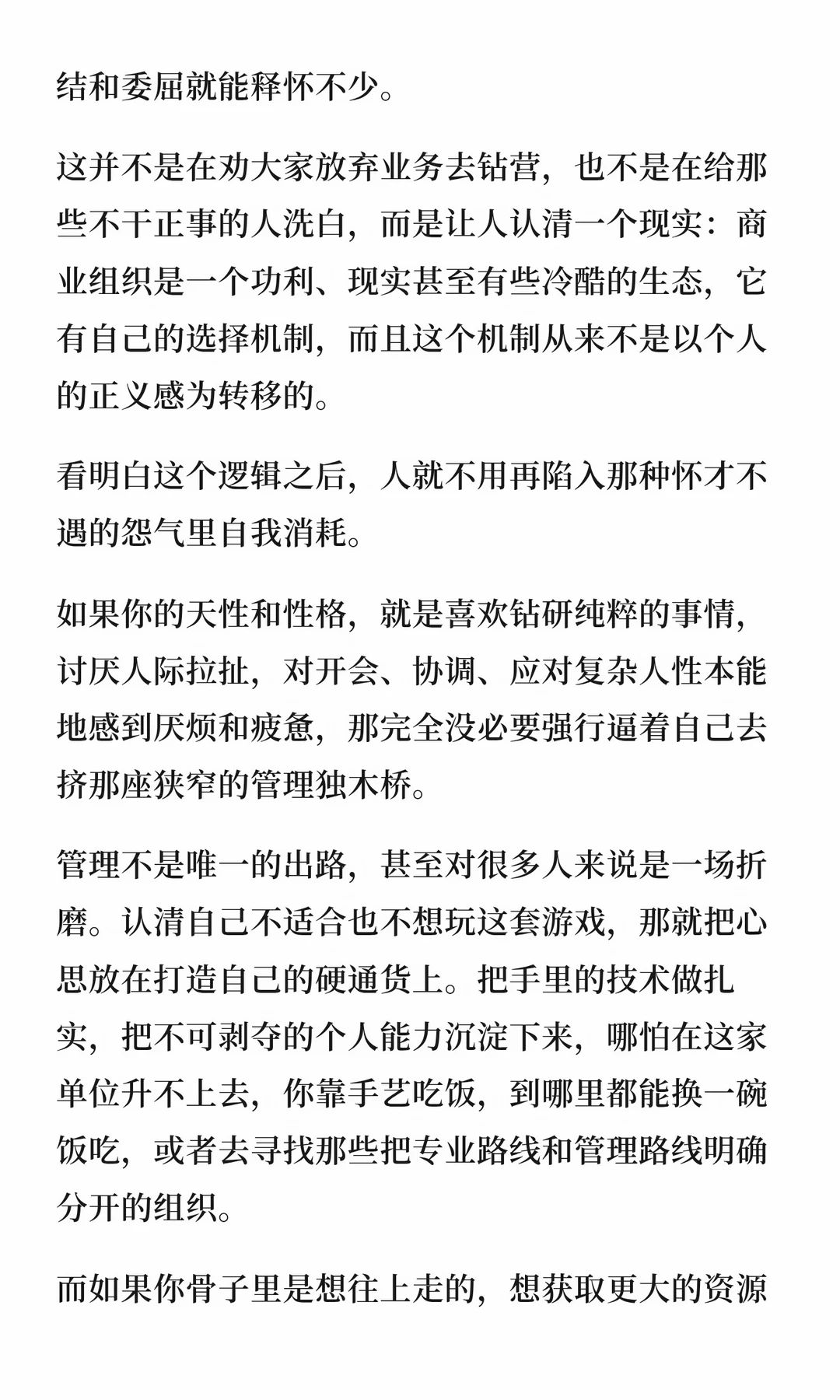 结和委屈就能释怀不少。

这并不是在劝大家放弃业务去钻营，也不是在给那些不干正事的人洗白，而是让人认清一个现实：商业组织是一个功利、现实甚至有些冷酷的生态，它有自己的选择机制，而且这个机制从来不是以个人的正义感为转移的。

看明白这个逻辑之后，人就不用再陷入那种怀才不遇的怨气里自我消耗。

如果你的天性和性格，就是喜欢钻研纯粹的事情，讨厌人际拉扯，对开会、协调、应对复杂人性本能地感到厌烦和疲惫，那完全没必要强行逼着自己去挤那座狭窄的管理独木桥。

管理不是唯一的出路，甚至对很多人来说是一场折磨。认清自己不适合也不想玩这套游戏，那就把心思放在打造自己的硬通货上。把手里的技术做扎实，把不可剥夺的个人能力沉淀下来，哪怕在这家单位升不上去，你靠手艺吃饭，到哪里都能换一碗饭吃，或者去寻找那些把专业路线和管理路线明确分开的组织。

而如果你骨子里是想往上走的，想获取更大的资源